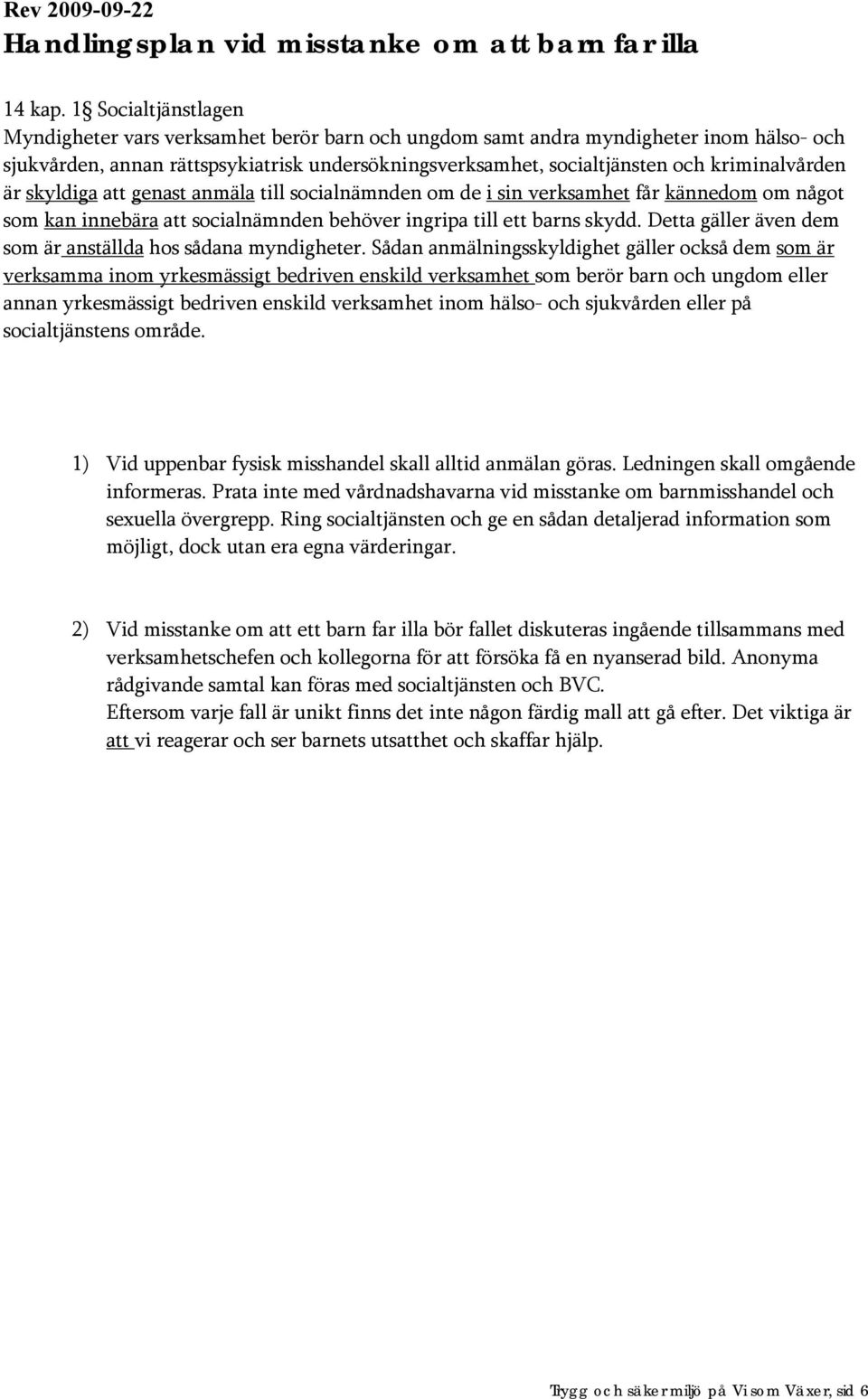 Rev 2009-09-22
Handlingsplan vid misstanke om att barn far illa

14 kap. 1§ Socialtjänstlagen
Myndigheter vars verksamhet berör barn och ungdom samt andra myndigheter inom hälso- och sjukvården, annan rättspsykiatrisk undersökningsverksamhet, socialtjänsten och kriminalvården är skyldiga att genast anmäla till socialnämnden om de i sin verksamhet får kännedom om något som kan innebära att socialnämnden behöver ingripa till ett barns skydd. Detta gäller även dem som är anställda hos sådana myndigheter. Sådan anmälningsskyldighet gäller också dem som är verksamma inom yrkesmässigt bedriven enskild verksamhet som berör barn och ungdom eller annan yrkesmässigt bedriven enskild verksamhet inom hälso- och sjukvården eller på socialtjänstens område.

1) Vid uppenbar fysisk misshandel skall alltid anmälan göras. Ledningen skall omgående informeras. Prata inte med vårdnadshavarna vid misstanke om barnmisshandel och sexuella övergrepp. Ring socialtjänsten och ge en sådan detaljerad information som möjligt, dock utan era egna värderingar.

2) Vid misstanke om att ett barn far illa bör fallet diskuteras ingående tillsammans med verksamhetschefen och kollegorna för att försöka få en nyanserad bild. Anonyma rådgivande samtal kan föras med socialtjänsten och BVC.
Eftersom varje fall är unikt finns det inte någon färdig mall att gå efter. Det viktiga är att vi reagerar och ser barnets utsatthet och skaffar hjälp.

Trygg och säker miljö på Visom Växer, sid 6